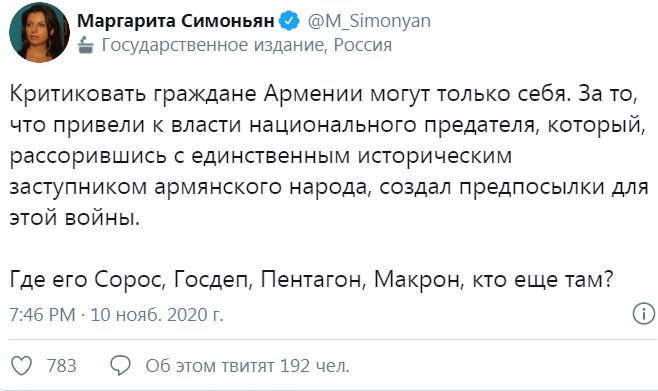 Маргарита Симоньян @M_Simonyan
Государственное издание, Россия

Критиковать граждане Армении могут только себя. За то, что привели к власти национального предателя, который, рассорившись с единственным историческим заступником армянского народа, создал предпосылки для этой войны.

Где его Сорос, Госдеп, Пентагон, Макрон, кто еще там?

7:46 PM · 10 нояб. 2020 г.

783 Об этом твитят 192 чел.